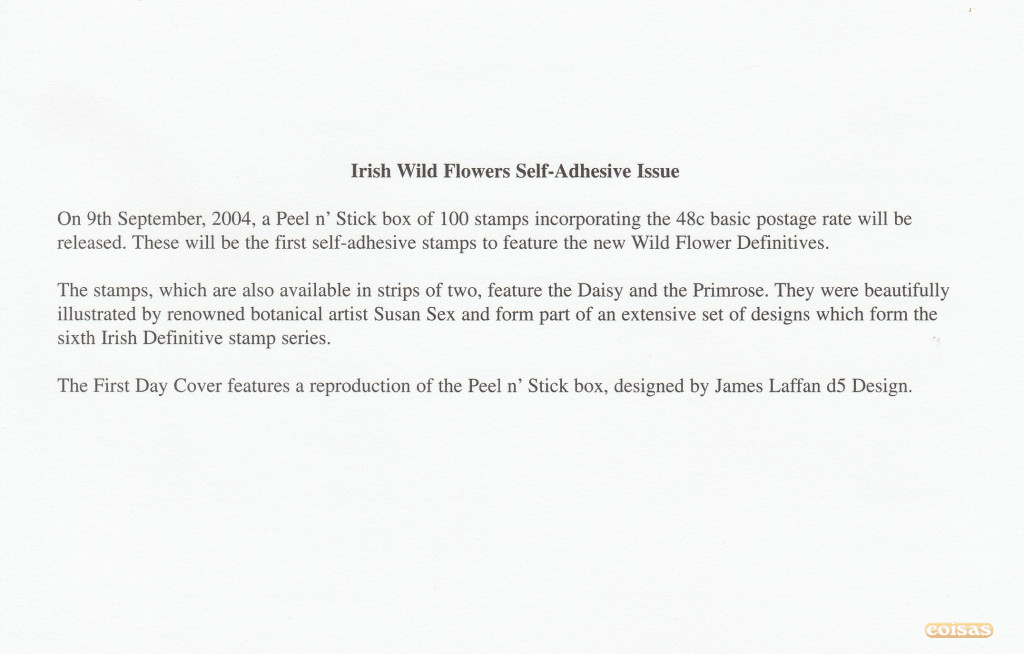 Irish Wild Flowers Self-Adhesive Issue

On 9th September, 2004, a Peel n' Stick box of 100 stamps incorporating the 48c basic postage rate will be released. These will be the first self-adhesive stamps to feature the new Wild Flower Definitives.

The stamps, which are also available in strips of two, feature the Daisy and the Primrose. They were beautifully illustrated by renowned botanical artist Susan Sex and form part of an extensive set of designs which form the sixth Irish Definitive stamp series.

The First Day Cover features a reproduction of the Peel n' Stick box, designed by James Laffan d5 Design.

coisas